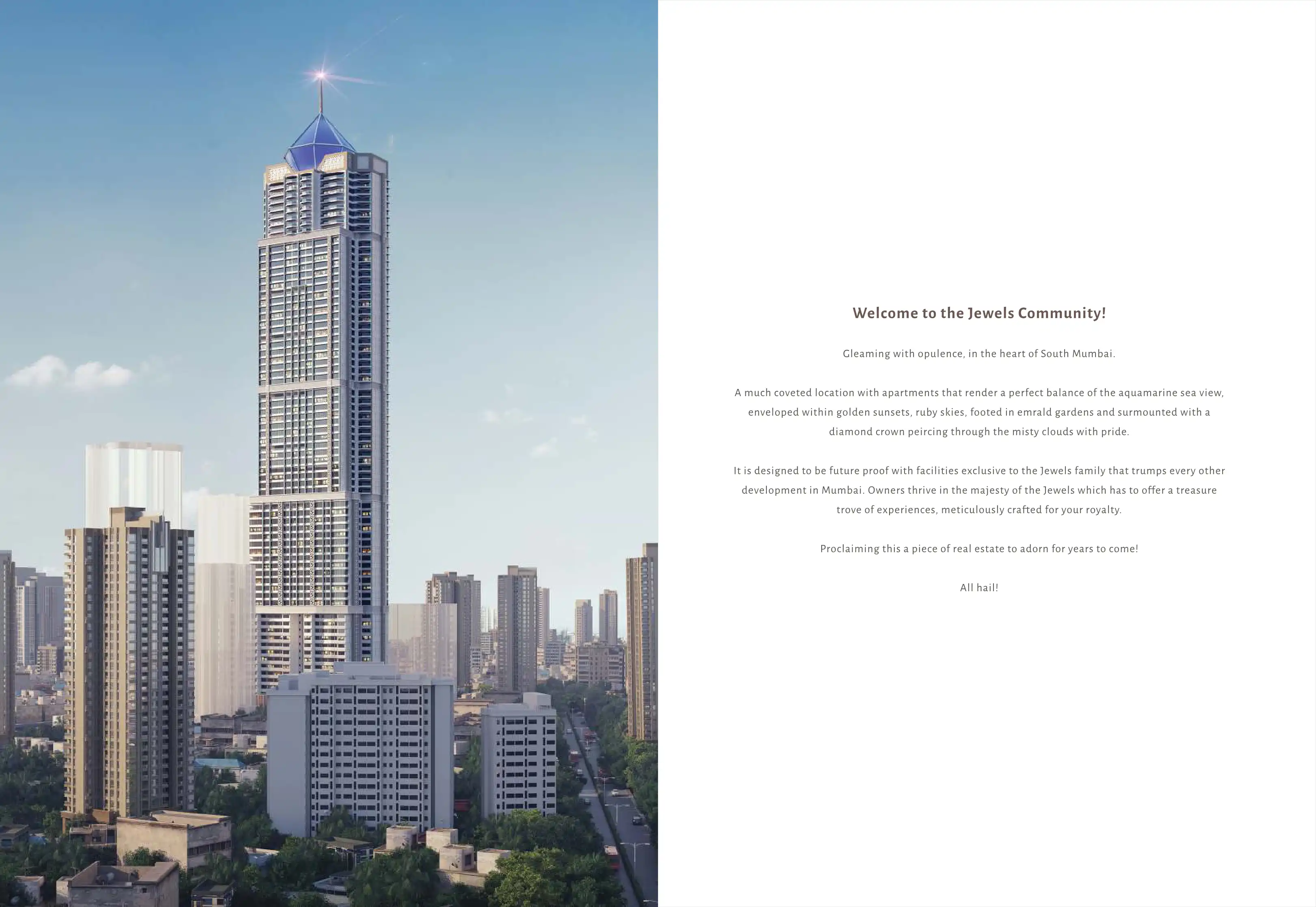 Welcome to the Jewels Community!

Gleaming with opulence, in the heart of South Mumbai.

A much coveted location with apartments that render a perfect balance of the aquamarine sea view, enveloped within golden sunsets, ruby skies, footed in emrald gardens and surmounted with a diamond crown peircing through the misty clouds with pride.

It is designed to be future proof with facilities exclusive to the Jewels family that trumps every other development in Mumbai. Owners thrive in the majesty of the Jewels which has to offer a treasure trove of experiences, meticulously crafted for your royalty.

Proclaiming this a piece of real estate to adorn for years to come!

All hail!